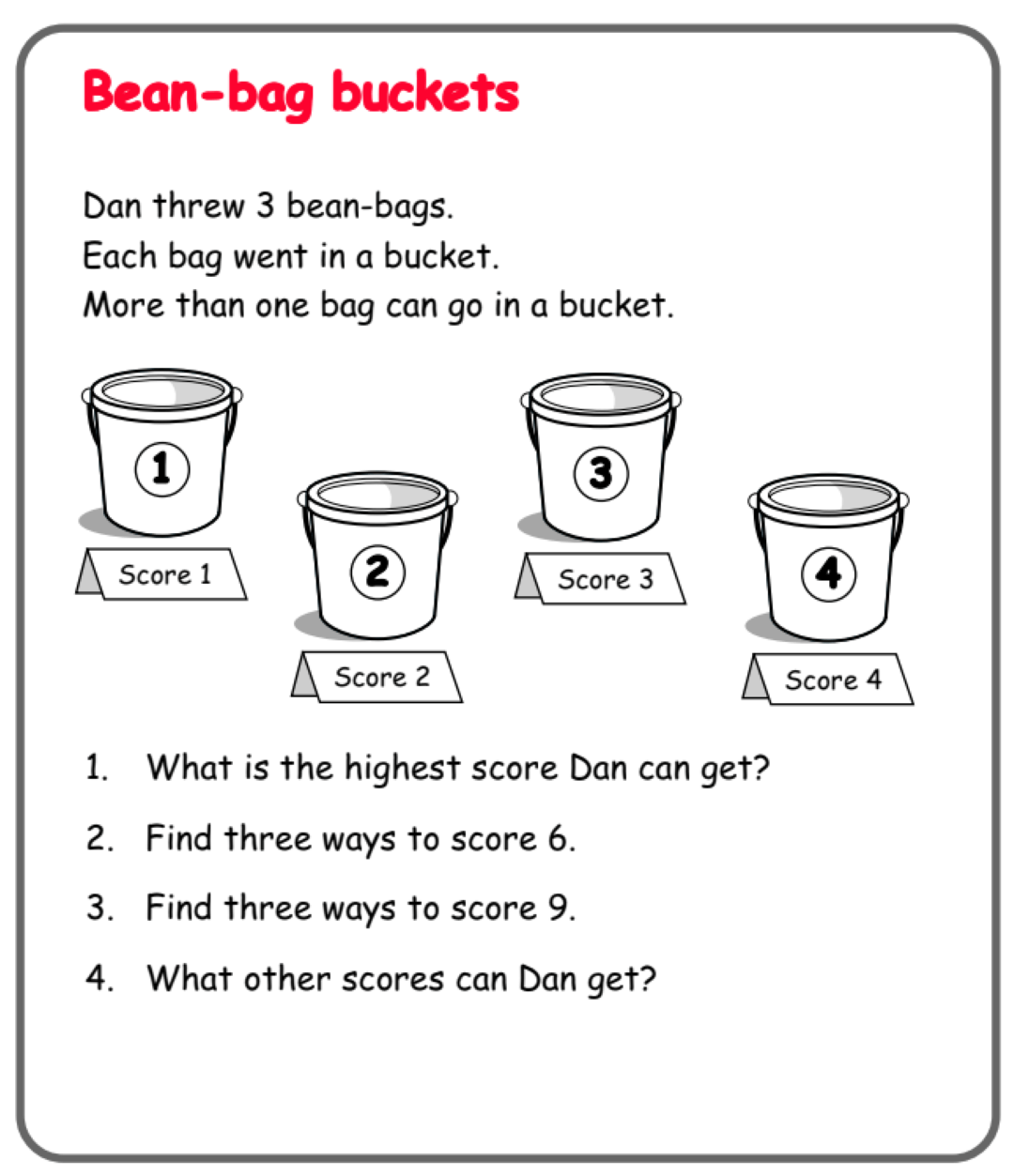 Bean-bag buckets

Dan threw 3 bean-bags.
Each bag went in a bucket.
More than one bag can go in a bucket.

1
Score 1
2
Score 2
3
Score 3
4
Score 4

1. What is the highest score Dan can get?

2. Find three ways to score 6.

3. Find three ways to score 9.

4. What other scores can Dan get?